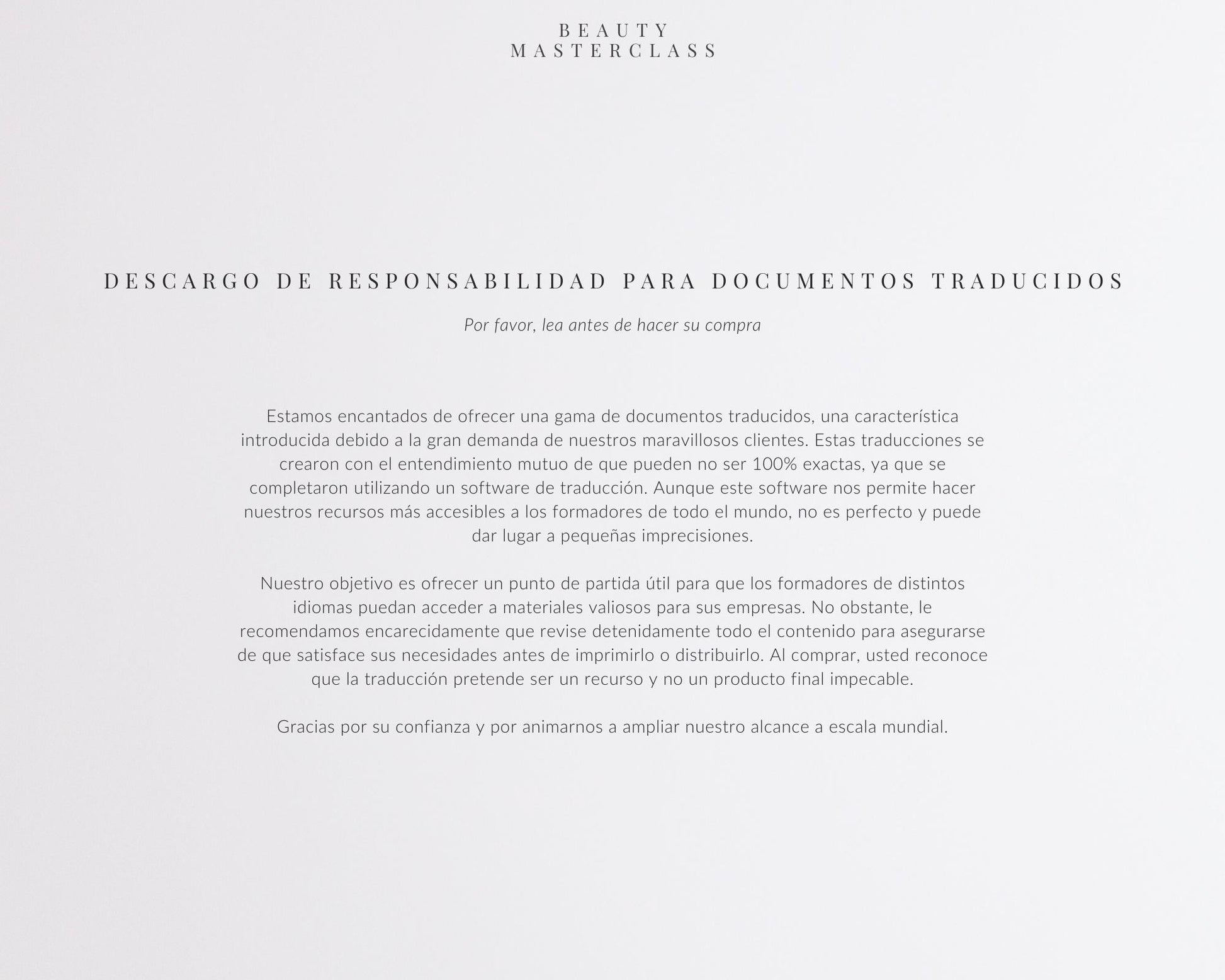 BEAUTY
MASTERCLASS

DESCARGO DE RESPONSABILIDAD PARA DOCUMENTOS TRADUCIDOS

Por favor, lea antes de hacer su compra

Estamos encantados de ofrecer una gama de documentos traducidos, una característica introducida debido a la gran demanda de nuestros maravillosos clientes. Estas traducciones se crearon con el entendimiento mutuo de que pueden no ser 100% exactas, ya que se completaron utilizando un software de traducción. Aunque este software nos permite hacer nuestros recursos más accesibles a los formadores de todo el mundo, no es perfecto y puede dar lugar a pequeñas imprecisiones.

Nuestro objetivo es ofrecer un punto de partida útil para que los formadores de distintos idiomas puedan acceder a materiales valiosos para sus empresas. No obstante, le recomendamos encarecidamente que revise detenidamente todo el contenido para asegurarse de que satisface sus necesidades antes de imprimirlo o distribuirlo. Al comprar, usted reconoce que la traducción pretende ser un recurso y no un producto final impecable.

Gracias por su confianza y por animarnos a ampliar nuestro alcance a escala mundial.